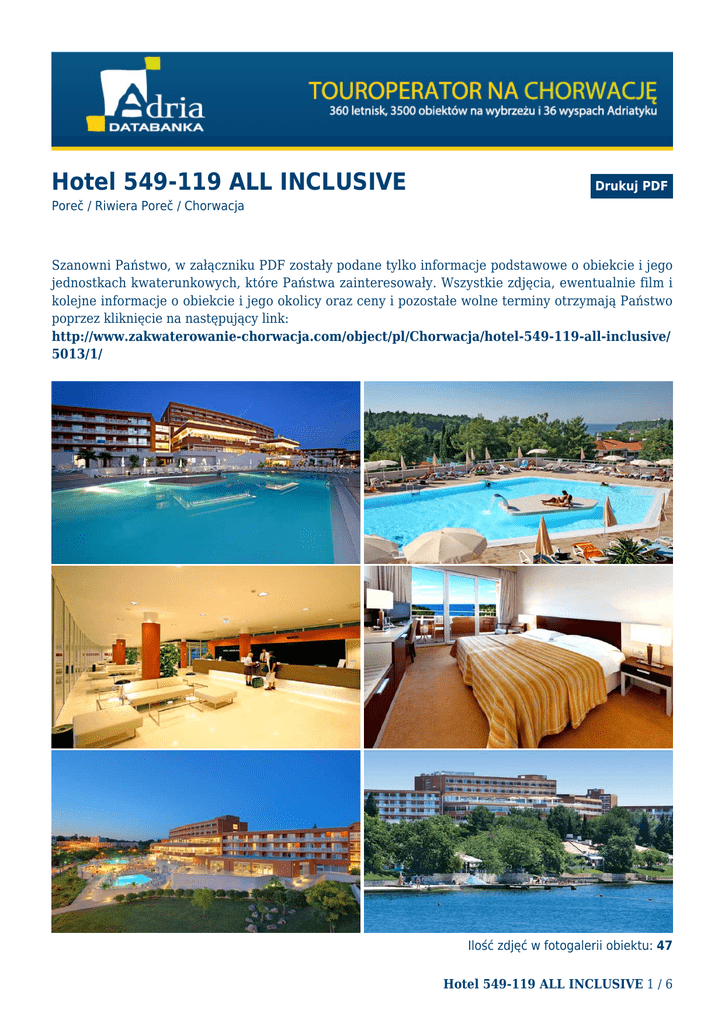 Adria DATABANKA

TOUROPERATOR NA CHORWACJĘ
360 letnisk, 3500 obiektów na wybrzeżu i 36 wyspach Adriatyku

Hotel 549-119 ALL INCLUSIVE

Drukuj PDF

Poreč / Riwiera Poreč / Chorwacja

Szanowni Państwo, w załączniku PDF zostały podane tylko informacje podstawowe o obiekcie i jego jednostkach kwaterunkowych, które Państwa zainteresowały. Wszystkie zdjęcia, ewentualnie film i kolejne informacje o obiekcie i jego okolicy oraz ceny i pozostałe wolne terminy otrzymają Państwo poprzez kliknięcie na następujący link:
http://www.zakwaterowanie-chorwacja.com/object/pl/Chorwacja/hotel-549-119-all-inclusive/5013/1/

Ilość zdjęć w fotogalerii obiektu: 47

Hotel 549-119 ALL INCLUSIVE 1 / 6